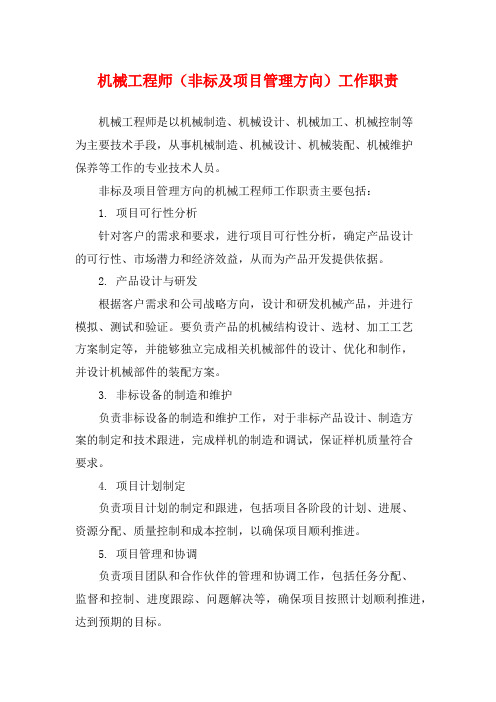 机械工程师（非标及项目管理方向）工作职责

机械工程师是以机械制造、机械设计、机械加工、机械控制等为主要技术手段，从事机械制造、机械设计、机械装配、机械维护保养等工作的专业技术人员。

非标及项目管理方向的机械工程师工作职责主要包括：

1. 项目可行性分析

针对客户的需求和要求，进行项目可行性分析，确定产品设计的可行性、市场潜力和经济效益，从而为产品开发提供依据。

2. 产品设计与研发

根据客户需求和公司战略方向，设计和研发机械产品，并进行模拟、测试和验证。要负责产品的机械结构设计、选材、加工工艺方案制定等，并能够独立完成相关机械部件的设计、优化和制作，并设计机械部件的装配方案。

3. 非标设备的制造和维护

负责非标设备的制造和维护工作，对于非标产品设计、制造方案的制定和技术跟进，完成样机的制造和调试，保证样机质量符合要求。

4. 项目计划制定

负责项目计划的制定和跟进，包括项目各阶段的计划、进展、资源分配、质量控制和成本控制，以确保项目顺利推进。

5. 项目管理和协调

负责项目团队和合作伙伴的管理和协调工作，包括任务分配、监督和控制、进度跟踪、问题解决等，确保项目按照计划顺利推进，达到预期的目标。